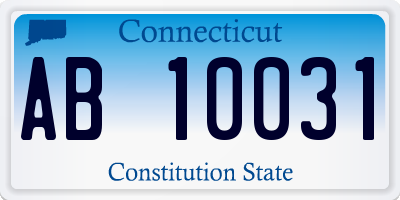 Connecticut

AB 10031

Constitution State